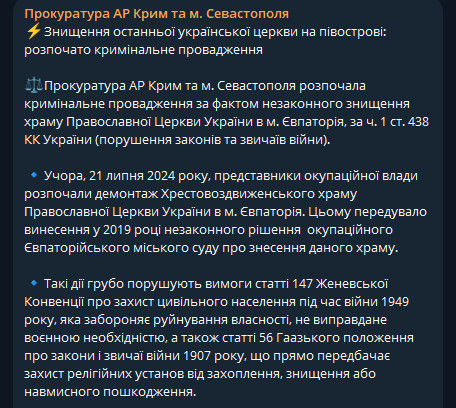 Прокуратура АР Крим та м. Севастополя
⚡Знищення останньої української церкви на півострові: розпочато кримінальне провадження

⚖️Прокуратура АР Крим та м. Севастополя розпочала кримінальне провадження за фактом незаконного знищення храму Православної Церкви України в м. Євпаторія, за ч. 1 ст. 438 КК України (порушення законів та звичаїв війни).

🔹 Учора, 21 липня 2024 року, представники окупаційної влади розпочали демонтаж Хрестовоздвиженського храму Православної Церкви України в м. Євпаторія. Цьому передувало винесення у 2019 році незаконного рішення  окупаційного Євпаторійського міського суду про знесення даного храму.

🔹 Такі дії грубо порушують вимоги статті 147 Женевської Конвенції про захист цивільного населення під час війни 1949 року, яка забороняє руйнування власності, не виправдане воєнною необхідністю, а також статті 56 Гаазького положення про закони і звичаї війни 1907 року, що прямо передбачає захист релігійних установ від захоплення, знищення або навмисного пошкодження.